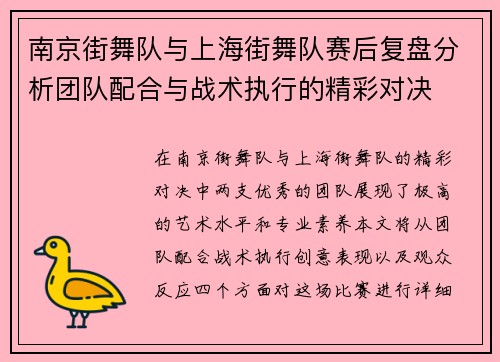 南京街舞队与上海街舞队赛后复盘分析团队配合与战术执行的精彩对决

在南京街舞队与上海街舞队的精彩对决中两支优秀的团队展现了极高的艺术水平和专业素养本文将从团队配合战术执行创意表现以及观众反应四个方面对这场比赛进行详细